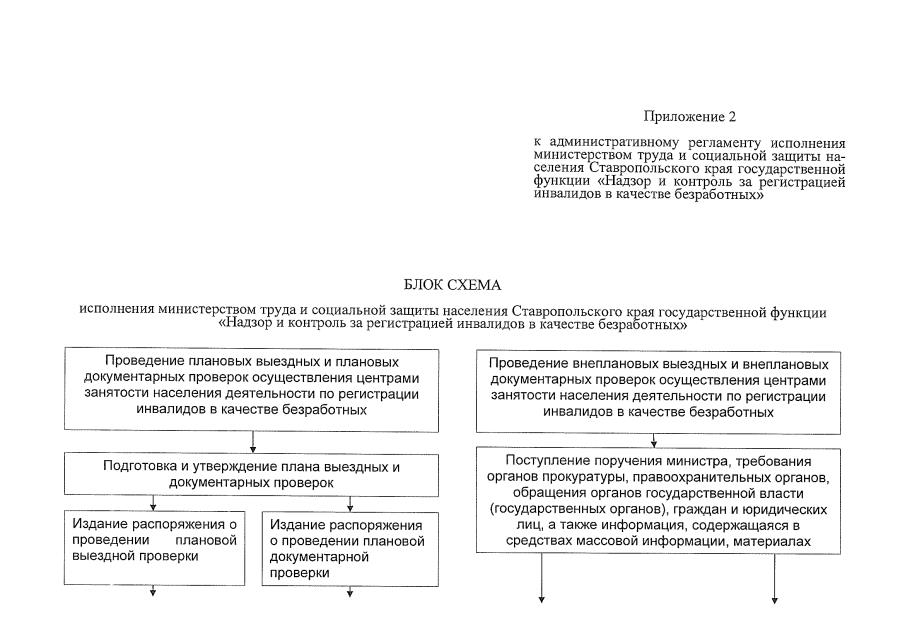 Приложение 2

к административному регламенту исполнения министерством труда и социальной защиты населения Ставропольского края государственной функции «Надзор и контроль за регистрацией инвалидов в качестве безработных»

БЛОК СХЕМА

исполнения министерством труда и социальной защиты населения Ставропольского края государственной функции «Надзор и контроль за регистрацией инвалидов в качестве безработных»

Проведение плановых выездных и плановых документарных проверок осуществления центрами занятости населения деятельности по регистрации инвалидов в качестве безработных

Подготовка и утверждение плана выездных и документарных проверок

Издание распоряжения о проведении плановой выездной проверки

Издание распоряжения о проведении плановой документарной проверки

Проведение внеплановых выездных и внеплановых документарных проверок осуществления центрами занятости населения деятельности по регистрации инвалидов в качестве безработных

Поступление поручения министра, требования органов прокуратуры, правоохранительных органов, обращения органов государственной власти (государственных органов), граждан и юридических лиц, а также информация, содержащаяся в средствах массовой информации, материалах